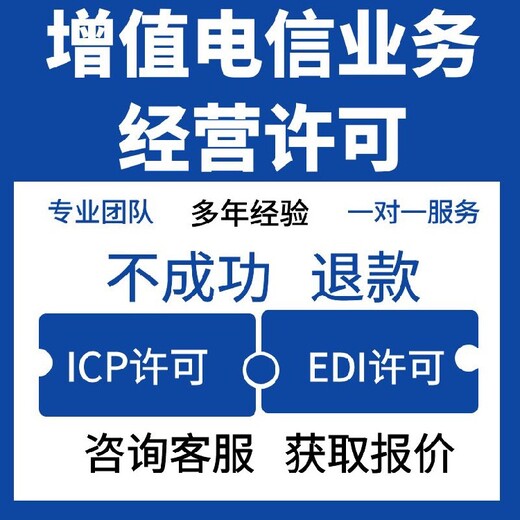 增值电信业务
经营许可

专业团队 多年经验 一对一服务

不成功 退款

ICP许可 EDI许可

咨询客服 获取报价